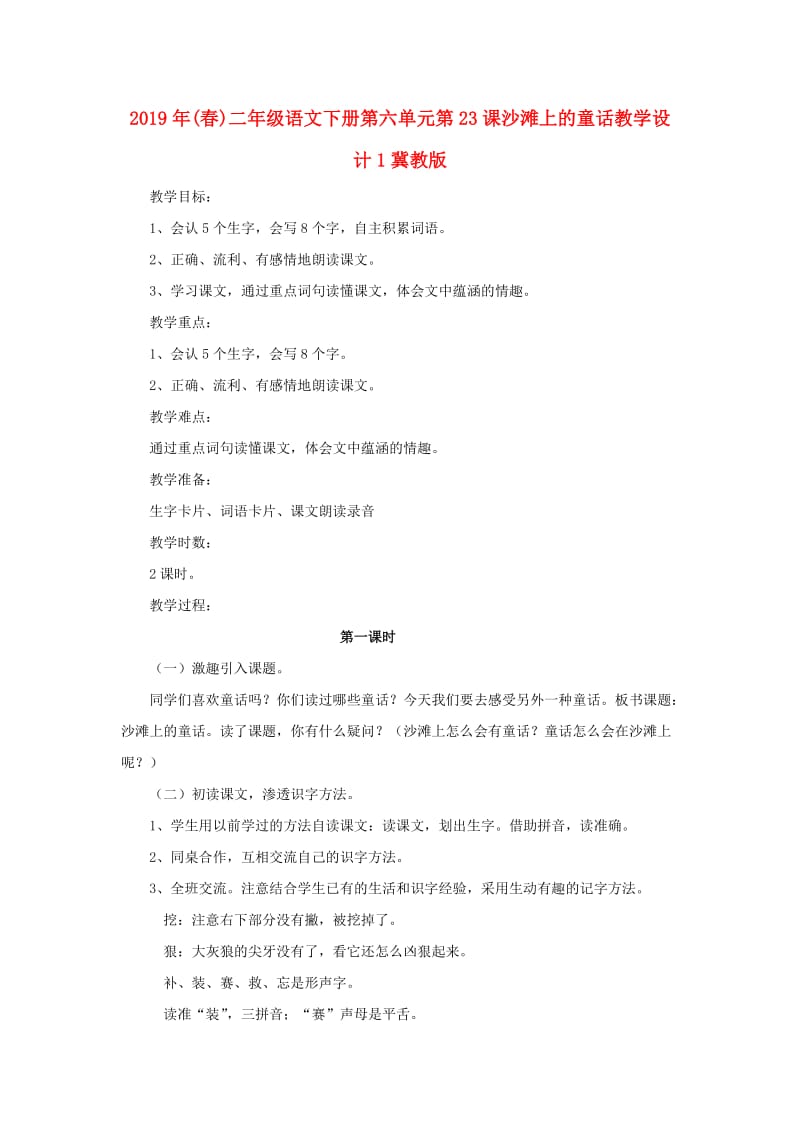 2019年(春)二年级语文下册第六单元第23课沙滩上的童话教学设计1冀教版

教学目标：

1、会认5个生字，会写8个字，自主积累词语。

2、正确、流利、有感情地朗读课文。

3、学习课文，通过重点词句读懂课文，体会文中蕴涵的情趣。

教学重点：

1、会认5个生字，会写8个字。

2、正确、流利、有感情地朗读课文。

教学难点：

通过重点词句读懂课文，体会文中蕴涵的情趣。

教学准备：

生字卡片、词语卡片、课文朗读录音

教学时数：

2课时。

教学过程：

第一课时

（一）激趣引入课题。

同学们喜欢童话吗？你们读过哪些童话？今天我们要去感受另外一种童话。板书课题：沙滩上的童话。读了课题，你有什么疑问？（沙滩上怎么会有童话？童话怎么会在沙滩上呢？）

（二）初读课文，渗透识字方法。

1、学生用以前学过的方法自读课文：读课文，划出生字。借助拼音，读准确。

2、同桌合作，互相交流自己的识字方法。

3、全班交流。注意结合学生已有的生活和识字经验，采用生动有趣的记字方法。

挖：注意右下部分没有撇，被挖掉了。

狠：大灰狼的尖牙没有了，看它还怎么凶狠起来。

补、装、赛、救、忘是形声字。

读准“装”，三拼音；“赛”声母是平舌。